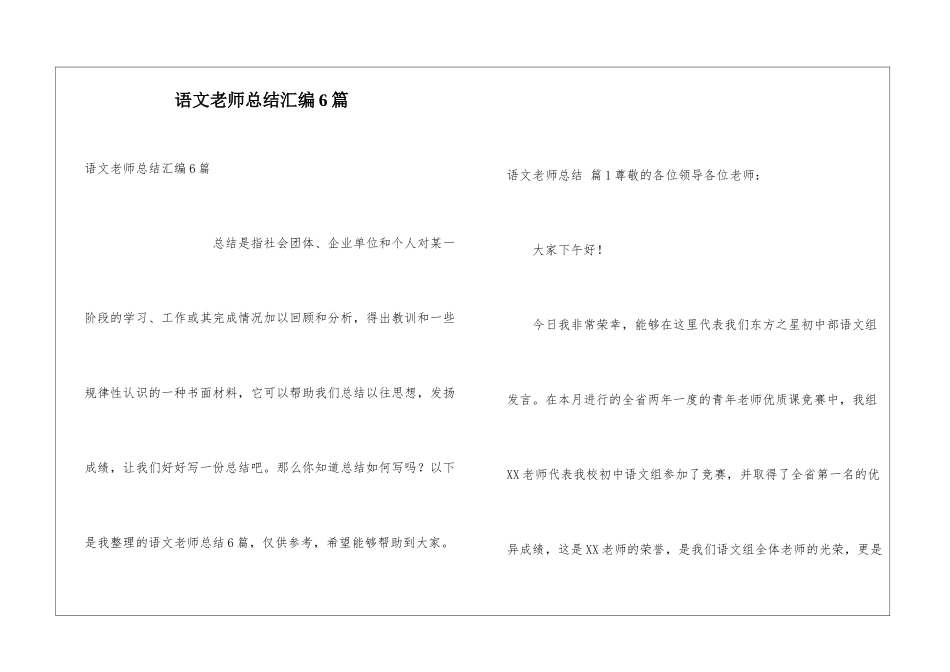 语文老师总结汇编6篇

语文老师总结汇编6篇

总结是指社会团体、企业单位和个人对某一阶段的学习、工作或其完成情况加以回顾和分析，得出教训和一些规律性认识的一种书面材料，它可以帮助我们总结以往思想，发扬成绩，让我们好好写一份总结吧。那么你知道总结如何写吗？以下是我整理的语文老师总结6篇，仅供参考，希望能够帮助到大家。

语文老师总结 篇1尊敬的各位领导各位老师：

大家下午好！

今日我非常荣幸，能够在这里代表我们东方之星初中部语文组发言。在本月进行的全省两年一度的青年老师优质课竞赛中，我组XX老师代表我校初中语文组参加了竞赛，并取得了全省第一名的优异成绩，这是XX老师的荣誉，是我们语文组全体老师的光荣，更是